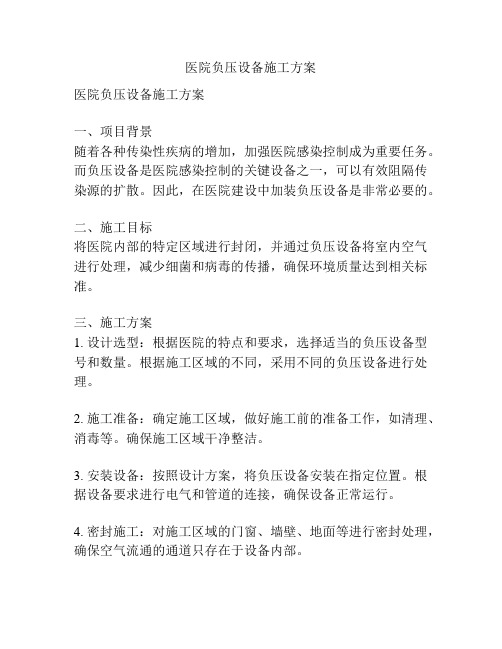 医院负压设备施工方案

医院负压设备施工方案

一、项目背景
随着各种传染性疾病的增加，加强医院感染控制成为重要任务。而负压设备是医院感染控制的关键设备之一，可以有效阻隔传染源的扩散。因此，在医院建设中加装负压设备是非常必要的。

二、施工目标
将医院内部的特定区域进行封闭，并通过负压设备将室内空气进行处理，减少细菌和病毒的传播，确保环境质量达到相关标准。

三、施工方案
1. 设计选型：根据医院的特点和要求，选择适当的负压设备型号和数量。根据施工区域的不同，采用不同的负压设备进行处理。

2. 施工准备：确定施工区域，做好施工前的准备工作，如清理、消毒等。确保施工区域干净整洁。

3. 安装设备：按照设计方案，将负压设备安装在指定位置。根据设备要求进行电气和管道的连接，确保设备正常运行。

4. 密封施工：对施工区域的门窗、墙壁、地面等进行密封处理，确保空气流通的通道只存在于设备内部。